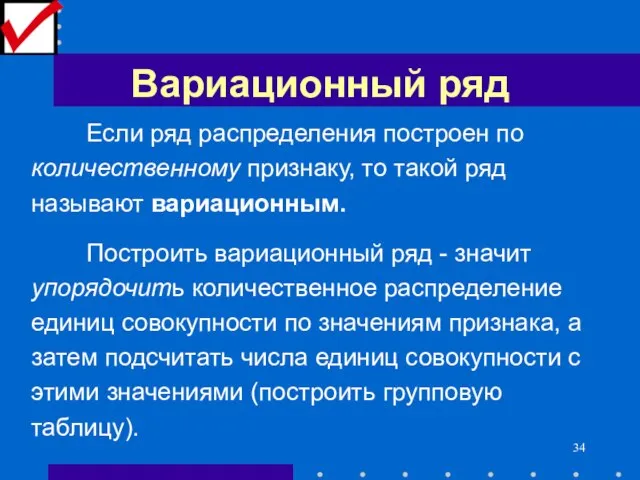 Вариационный ряд

Если ряд распределения построен по количественному признаку, то такой ряд называют вариационным.

Построить вариационный ряд - значит упорядочить количественное распределение единиц совокупности по значениям признака, а затем подсчитать числа единиц совокупности с этими значениями (построить групповую таблицу).

34